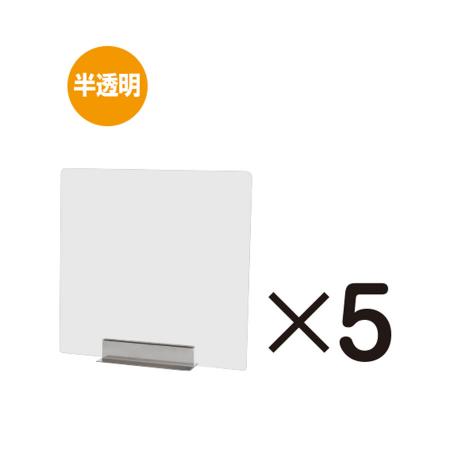 半透明

×5